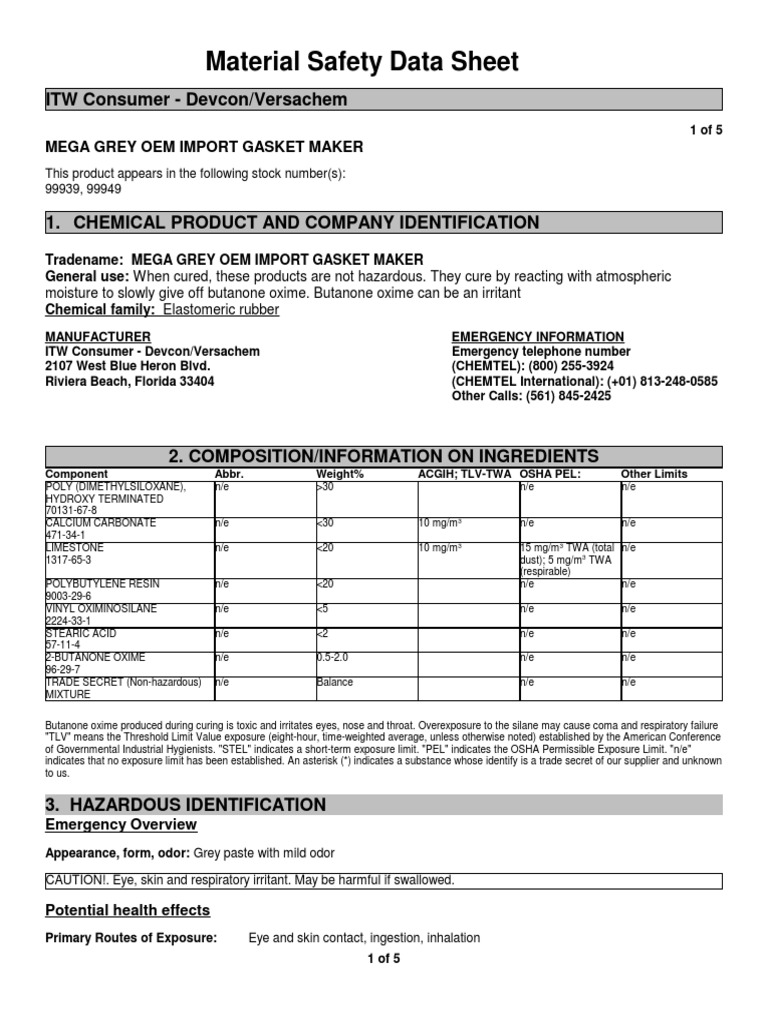 Material Safety Data Sheet

ITW Consumer - Devcon/Versachem

1 of 5

MEGA GREY OEM IMPORT GASKET MAKER

This product appears in the following stock number(s):
99939, 99949

1. CHEMICAL PRODUCT AND COMPANY IDENTIFICATION

Tradename: MEGA GREY OEM IMPORT GASKET MAKER
General use: When cured, these products are not hazardous. They cure by reacting with atmospheric moisture to slowly give off butanone oxime. Butanone oxime can be an irritant
Chemical family: Elastomeric rubber

MANUFACTURER
ITW Consumer - Devcon/Versachem
2107 West Blue Heron Blvd.
Riviera Beach, Florida 33404

EMERGENCY INFORMATION
Emergency telephone number
(CHEMTEL): (800) 255-3924
(CHEMTEL International): (+01) 813-248-0585
Other Calls: (561) 845-2425

2. COMPOSITION/INFORMATION ON INGREDIENTS

| Component | Abbr. | Weight% | ACGIH; TLV-TWA | OSHA PEL: | Other Limits |
|---|---|---|---|---|---|
| POLY (DIMETHYLSILOXANE), HYDROXY TERMINATED 70131-67-8 | n/e | >30 | | n/e | n/e |
| CALCIUM CARBONATE 471-34-1 | n/e | <30 | 10 mg/m³ | n/e | n/e |
| LIMESTONE 1317-65-3 | n/e | <20 | 10 mg/m³ | 15 mg/m³ TWA (total dust); 5 mg/m³ TWA (respirable) | n/e |
| POLYBUTYLENE RESIN 9003-29-6 | n/e | <20 | | n/e | n/e |
| VINYL OXIMINOSILANE 2224-33-1 | n/e | <5 | | n/e | n/e |
| STEARIC ACID 57-11-4 | n/e | <2 | | n/e | n/e |
| 2-BUTANONE OXIME 96-29-7 | n/e | 0.5-2.0 | | n/e | n/e |
| TRADE SECRET (Non-hazardous) MIXTURE | n/e | Balance | | n/e | n/e |

Butanone oxime produced during curing is toxic and irritates eyes, nose and throat. Overexposure to the silane may cause coma and respiratory failure "TLV" means the Threshold Limit Value exposure (eight-hour, time-weighted average, unless otherwise noted) established by the American Conference of Governmental Industrial Hygienists. "STEL" indicates a short-term exposure limit. "PEL" indicates the OSHA Permissible Exposure Limit. "n/e" indicates that no exposure limit has been established. An asterisk (*) indicates a substance whose identify is a trade secret of our supplier and unknown to us.

3. HAZARDOUS IDENTIFICATION

Emergency Overview

Appearance, form, odor: Grey paste with mild odor

CAUTION!. Eye, skin and respiratory irritant. May be harmful if swallowed.

Potential health effects

Primary Routes of Exposure: Eye and skin contact, ingestion, inhalation

1 of 5